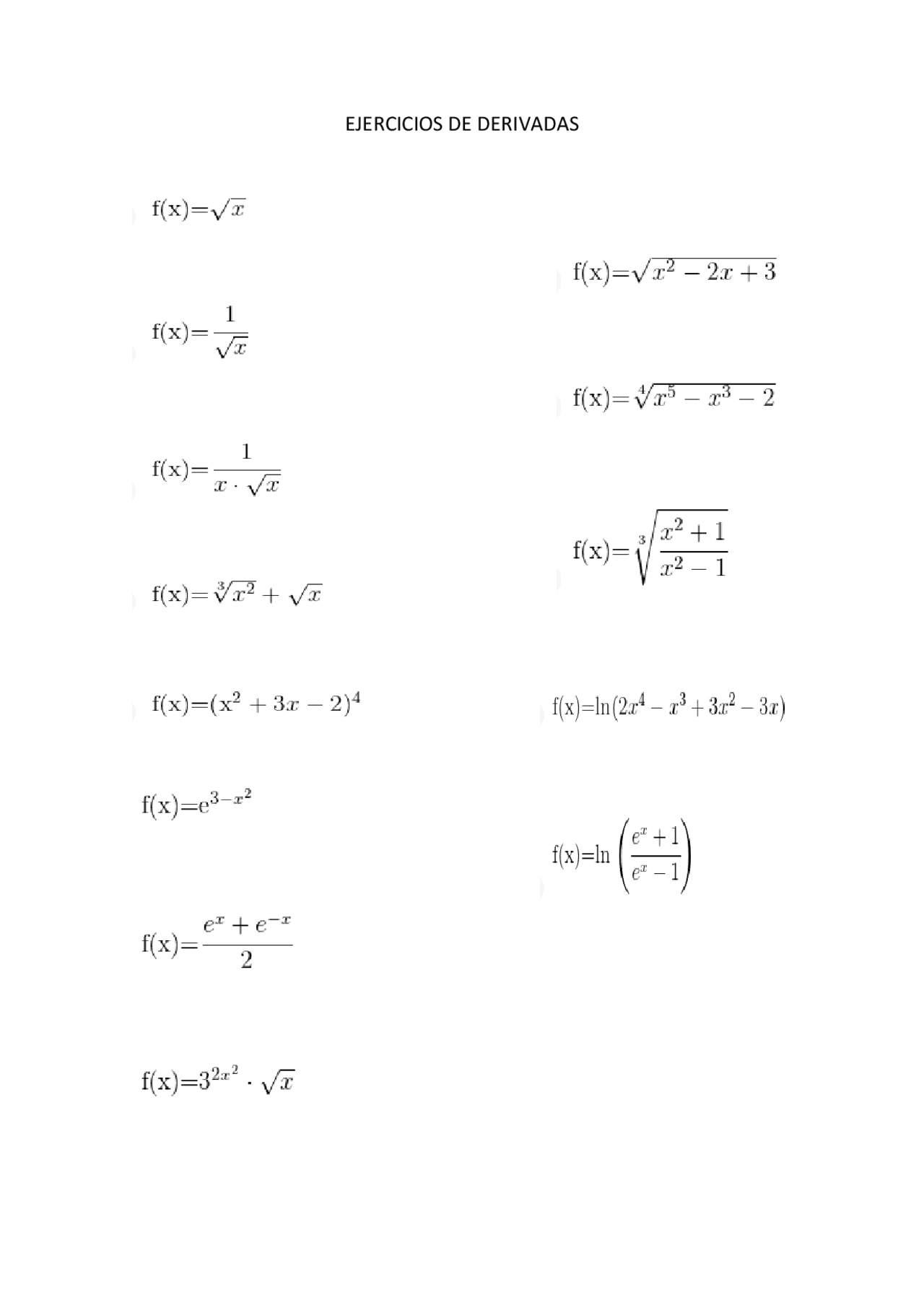 EJERCICIOS DE DERIVADAS

$f(x)=\sqrt{x}$

$f(x)=\frac{1}{\sqrt{x}}$

$f(x)=\frac{1}{x \cdot \sqrt{x}}$

$f(x)=\sqrt[3]{x^2} + \sqrt{x}$

$f(x)=(x^2 + 3x - 2)^4$

$f(x)=e^{3-x^2}$

$f(x)=\frac{e^x + e^{-x}}{2}$

$f(x)=3^{2x^2} \cdot \sqrt{x}$

$f(x)=\sqrt{x^2 - 2x + 3}$

$f(x)=\sqrt[4]{x^5 - x^3 - 2}$

$f(x)=\sqrt[3]{\frac{x^2+1}{x^2-1}}$

$f(x)=\ln(2x^4 - x^3 + 3x^2 - 3x)$

$f(x)=\ln\left(\frac{e^x+1}{e^x-1}\right)$